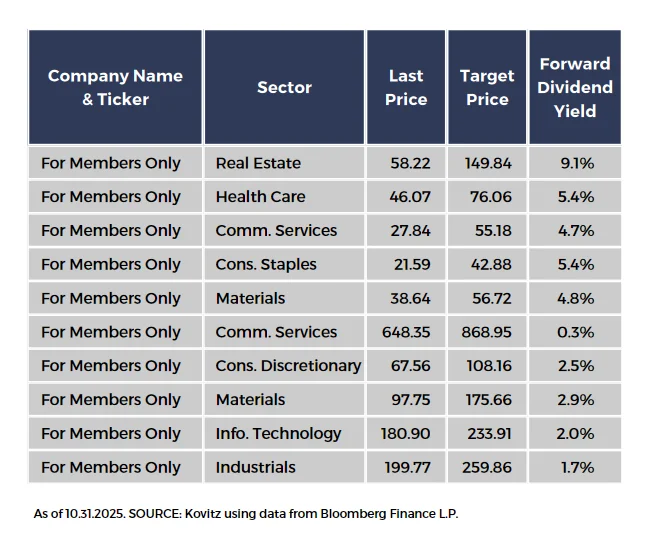 | Company Name & Ticker | Sector | Last Price | Target Price | Forward Dividend Yield |
|---|---|---|---|---|
| For Members Only | Real Estate | 58.22 | 149.84 | 9.1% |
| For Members Only | Health Care | 46.07 | 76.06 | 5.4% |
| For Members Only | Comm. Services | 27.84 | 55.18 | 4.7% |
| For Members Only | Cons. Staples | 21.59 | 42.88 | 5.4% |
| For Members Only | Materials | 38.64 | 56.72 | 4.8% |
| For Members Only | Comm. Services | 648.35 | 868.95 | 0.3% |
| For Members Only | Cons. Discretionary | 67.56 | 108.16 | 2.5% |
| For Members Only | Materials | 97.75 | 175.66 | 2.9% |
| For Members Only | Info. Technology | 180.90 | 233.91 | 2.0% |
| For Members Only | Industrials | 199.77 | 259.86 | 1.7% |

As of 10.31.2025. SOURCE: Kovitz using data from Bloomberg Finance L.P.